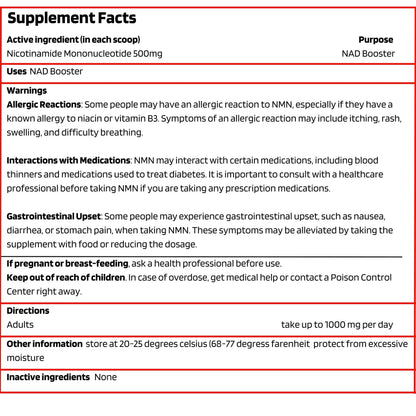 Supplement Facts

Active ingredient (in each scoop) Purpose
Nicotinamide Mononucleotide 500mg NAD Booster

Uses NAD Booster

Warnings
Allergic Reactions: Some people may have an allergic reaction to NMN, especially if they have a known allergy to niacin or vitamin B3. Symptoms of an allergic reaction may include itching, rash, swelling, and difficulty breathing.

Interactions with Medications: NMN may interact with certain medications, including blood thinners and medications used to treat diabetes. It is important to consult with a healthcare professional before taking NMN if you are taking any prescription medications.

Gastrointestinal Upset: Some people may experience gastrointestinal upset, such as nausea, diarrhea, or stomach pain, when taking NMN. These symptoms may be alleviated by taking the supplement with food or reducing the dosage.

If pregnant or breast-feeding, ask a health professional before use.
Keep out of reach of children. In case of overdose, get medical help or contact a Poison Control Center right away.

Directions
Adults take up to 1000 mg per day

Other information store at 20-25 degrees celsius (68-77 degress farenheit protect from excessive moisture

Inactive ingredients None